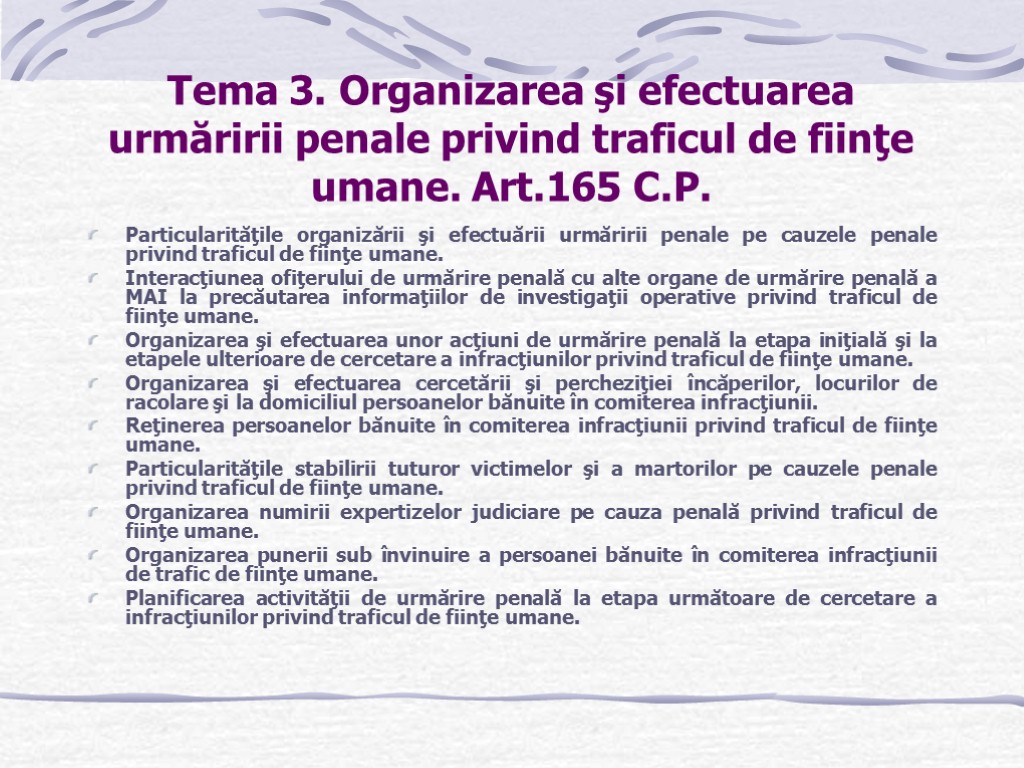 Tema 3. Organizarea şi efectuarea urmăririi penale privind traficul de fiinţe umane. Art.165 C.P.

Particularităţile organizării şi efectuării urmăririi penale pe cauzele penale privind traficul de fiinţe umane.

Interacţiunea ofiţerului de urmărire penală cu alte organe de urmărire penală a MAI la precăutarea informaţiilor de investigaţii operative privind traficul de fiinţe umane.

Organizarea şi efectuarea unor acţiuni de urmărire penală la etapa iniţială şi la etapele ulterioare de cercetare a infracţiunilor privind traficul de fiinţe umane.

Organizarea şi efectuarea cercetării şi percheziţiei încăperilor, locurilor de racolare şi la domiciliul persoanelor bănuite în comiterea infracţiunii.

Reţinerea persoanelor bănuite în comiterea infracţiunii privind traficul de fiinţe umane.

Particularităţile stabilirii tuturor victimelor şi a martorilor pe cauzele penale privind traficul de fiinţe umane.

Organizarea numirii expertizelor judiciare pe cauza penală privind traficul de fiinţe umane.

Organizarea punerii sub învinuire a persoanei bănuite în comiterea infracţiunii de trafic de fiinţe umane.

Planificarea activităţii de urmărire penală la etapa următoare de cercetare a infracţiunilor privind traficul de fiinţe umane.